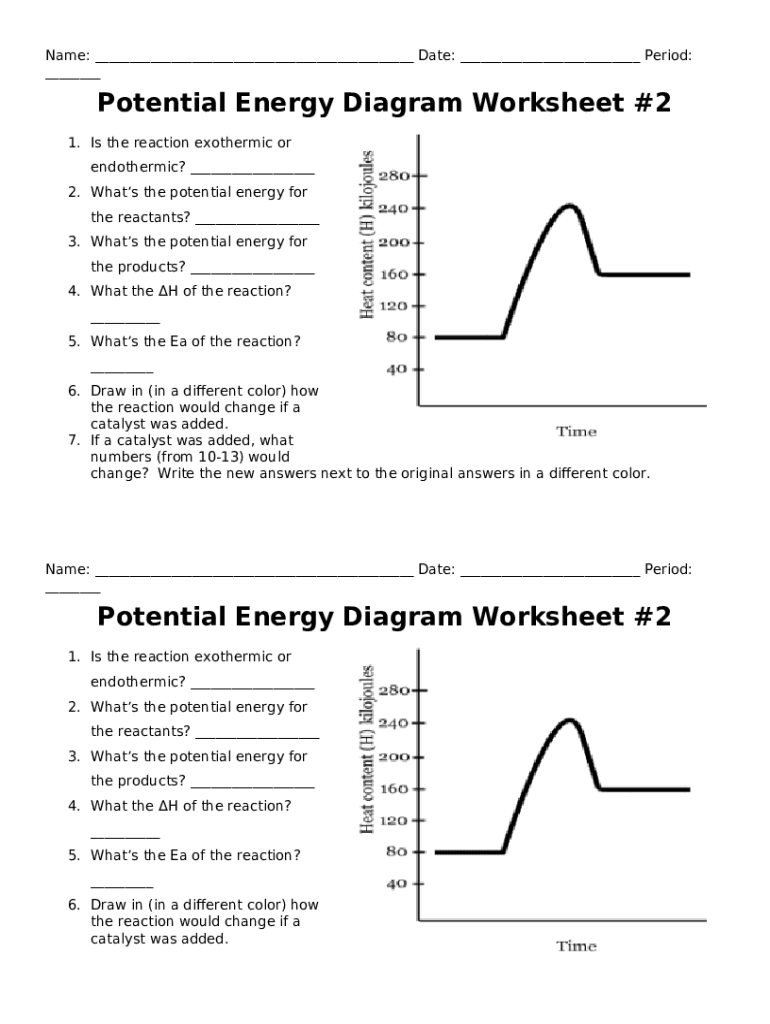 Name: ________________________________________ Date: ______________________ Period: _______

Potential Energy Diagram Worksheet #2

1. Is the reaction exothermic or endothermic? ________________
2. What's the potential energy for the reactants? ________________
3. What's the potential energy for the products? ________________
4. What the ΔH of the reaction? _________
5. What's the Ea of the reaction? ________
6. Draw in (in a different color) how the reaction would change if a catalyst was added.
7. If a catalyst was added, what numbers (from 10-13) would change? Write the new answers next to the original answers in a different color.

Heat content (H) kilojoules
280
240
200
160
120
80
40
Time

Name: ________________________________________ Date: ______________________ Period: _______

Potential Energy Diagram Worksheet #2

1. Is the reaction exothermic or endothermic? ________________
2. What's the potential energy for the reactants? ________________
3. What's the potential energy for the products? ________________
4. What the ΔH of the reaction? _________
5. What's the Ea of the reaction? ________
6. Draw in (in a different color) how the reaction would change if a catalyst was added.

Heat content (H) kilojoules
280
240
200
160
120
80
40
Time